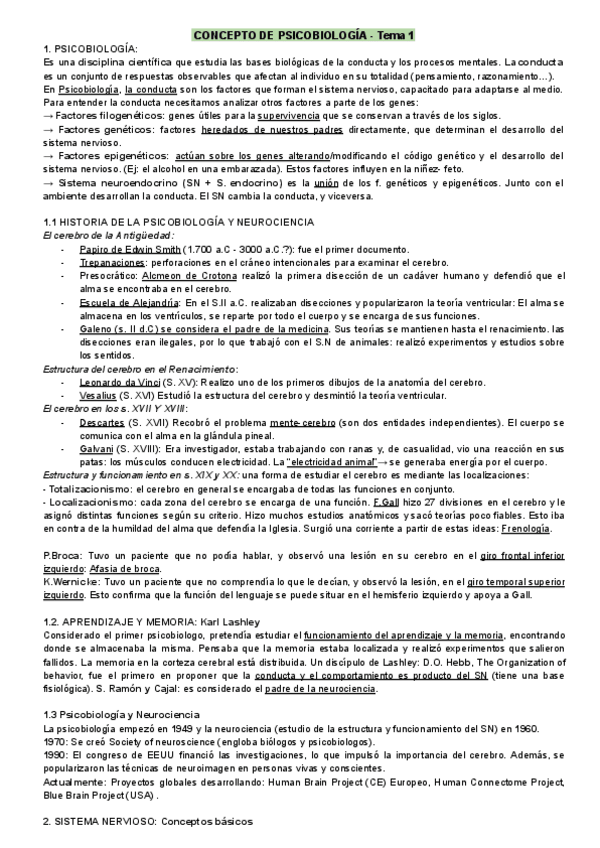 CONCEPTO DE PSICOBIOLOGÍA - Tema 1

1. PSICOBIOLOGÍA:
Es una disciplina científica que estudia las bases biológicas de la conducta y los procesos mentales. La conducta es un conjunto de respuestas observables que afectan al individuo en su totalidad (pensamiento, razonamiento…).
En Psicobiología, la conducta son los factores que forman el sistema nervioso, capacitado para adaptarse al medio. Para entender la conducta necesitamos analizar otros factores a parte de los genes:
→ Factores filogenéticos: genes útiles para la supervivencia que se conservan a través de los siglos.
→ Factores genéticos: factores heredados de nuestros padres directamente, que determinan el desarrollo del sistema nervioso.
→ Factores epigenéticos: actúan sobre los genes alterando/modificando el código genético y el desarrollo del sistema nervioso. (Ej: el alcohol en una embarazada). Estos factores influyen en la niñez- feto.
→ Sistema neuroendocrino (SN + S. endocrino) es la unión de los f. genéticos y epigenéticos. Junto con el ambiente desarrollan la conducta. El SN cambia la conducta, y viceversa.

1.1 HISTORIA DE LA PSICOBIOLOGÍA Y NEUROCIENCIA
El cerebro de la Antigüedad:
- Papiro de Edwin Smith (1.700 a.C - 3000 a.C.?): fue el primer documento.
- Trepanaciones: perforaciones en el cráneo intencionales para examinar el cerebro.
- Presocrático: Alcmeon de Crotona realizó la primera disección de un cadáver humano y defendió que el alma se encontraba en el cerebro.
- Escuela de Alejandría: En el S.II a.C. realizaban disecciones y popularizaron la teoría ventricular: El alma se almacena en los ventrículos, se reparte por todo el cuerpo y se encarga de sus funciones.
- Galeno (s. II d.C) se considera el padre de la medicina. Sus teorías se mantienen hasta el renacimiento. las disecciones eran ilegales, por lo que trabajó con el S.N de animales: realizó experimentos y estudios sobre los sentidos.
Estructura del cerebro en el Renacimiento:
- Leonardo da Vinci (S. XV): Realizo uno de los primeros dibujos de la anatomía del cerebro.
- Vesalius (S. XVI) Estudió la estructura del cerebro y desmintió la teoría ventricular.
El cerebro en los s. XVII Y XVIII:
- Descartes (S. XVII) Recobró el problema mente-cerebro (son dos entidades independientes). El cuerpo se comunica con el alma en la glándula pineal.
- Galvani (S. XVIII): Era investigador, estaba trabajando con ranas y, de casualidad, vio una reacción en sus patas: los músculos conducen electricidad. La "electricidad animal"→ se generaba energía por el cuerpo.
Estructura y funcionamiento en s. XIX y XX: una forma de estudiar el cerebro es mediante las localizaciones:
- Totalizacionismo: el cerebro en general se encargaba de todas las funciones en conjunto.
- Localizacionismo: cada zona del cerebro se encarga de una función. F.Gall hizo 27 divisiones en el cerebro y le asignó distintas funciones según su criterio. Hizo muchos estudios anatómicos y sacó teorías poco fiables. Esto iba en contra de la humildad del alma que defendía la Iglesia. Surgió una corriente a partir de estas ideas: Frenología.

P.Broca: Tuvo un paciente que no podía hablar, y observó una lesión en su cerebro en el giro frontal inferior izquierdo: Afasia de broca.
K.Wernicke: Tuvo un paciente que no comprendía lo que le decían, y observó la lesión, en el giro temporal superior izquierdo. Esto confirma que la función del lenguaje se puede situar en el hemisferio izquierdo y apoya a Gall.

1.2. APRENDIZAJE Y MEMORIA: Karl Lashley
Considerado el primer psicobiologo, pretendía estudiar el funcionamiento del aprendizaje y la memoria, encontrando donde se almacenaba la misma. Pensaba que la memoria estaba localizada y realizó experimentos que salieron fallidos. La memoria en la corteza cerebral está distribuida. Un discípulo de Lashley: D.O. Hebb, The Organization of behavior, fue el primero en proponer que la conducta y el comportamiento es producto del SN (tiene una base fisiológica). S. Ramón y Cajal: es considerado el padre de la neurociencia.

1.3 Psicobiología y Neurociencia
La psicobiología empezó en 1949 y la neurociencia (estudio de la estructura y funcionamiento del SN) en 1960.
1970: Se creó Society of neuroscience (engloba biólogos y psicobiologos).
1990: El congreso de EEUU financió las investigaciones, lo que impulsó la importancia del cerebro. Además, se popularizaron las técnicas de neuroimagen en personas vivas y conscientes.
Actualmente: Proyectos globales desarrollando: Human Brain Project (CE) Europeo, Human Connectome Project, Blue Brain Project (USA) .

2. SISTEMA NERVIOSO: Conceptos básicos